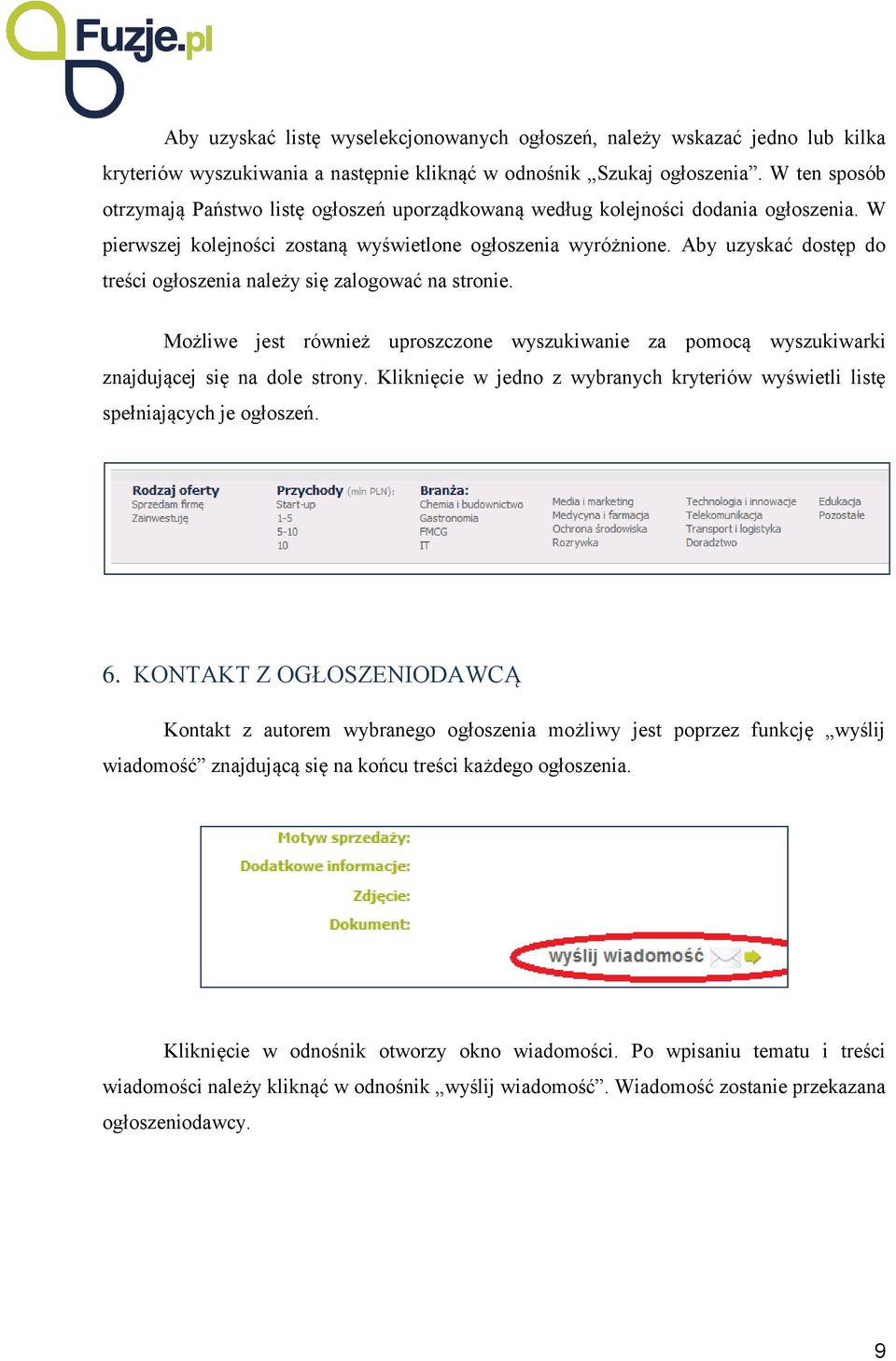 Fuzje.pl

Aby uzyskać listę wyselekcjonowanych ogłoszeń, należy wskazać jedno lub kilka kryteriów wyszukiwania a następnie kliknąć w odnośnik „Szukaj ogłoszenia”. W ten sposób otrzymają Państwo listę ogłoszeń uporządkowaną według kolejności dodania ogłoszenia. W pierwszej kolejności zostaną wyświetlone ogłoszenia wyróżnione. Aby uzyskać dostęp do treści ogłoszenia należy się zalogować na stronie.

Możliwe jest również uproszczone wyszukiwanie za pomocą wyszukiwarki znajdującej się na dole strony. Kliknięcie w jedno z wybranych kryteriów wyświetli listę spełniających je ogłoszeń.

Rodzaj oferty
Sprzedam firmę
Zainwestuję

Przychody (mln PLN):
Start-up
1-5
5-10
10

Branża:
Chemia i budownictwo
Gastronomia
FMCG
IT

Media i marketing
Medycyna i farmacja
Ochrona środowiska
Rozrywka

Technologia i innowacje
Telekomunikacja
Transport i logistyka
Doradztwo

Edukacja
Pozostałe

6. KONTAKT Z OGŁOSZENIODAWCĄ

Kontakt z autorem wybranego ogłoszenia możliwy jest poprzez funkcję „wyślij wiadomość” znajdującą się na końcu treści każdego ogłoszenia.

Motyw sprzedaży:
Dodatkowe informacje:
Zdjęcie:
Dokument:
wyślij wiadomość

Kliknięcie w odnośnik otworzy okno wiadomości. Po wpisaniu tematu i treści wiadomości należy kliknąć w odnośnik „wyślij wiadomość”. Wiadomość zostanie przekazana ogłoszeniodawcy.

9